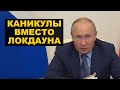 КАНИКУЛЫ ВМЕСТО ЛОКДАУНА